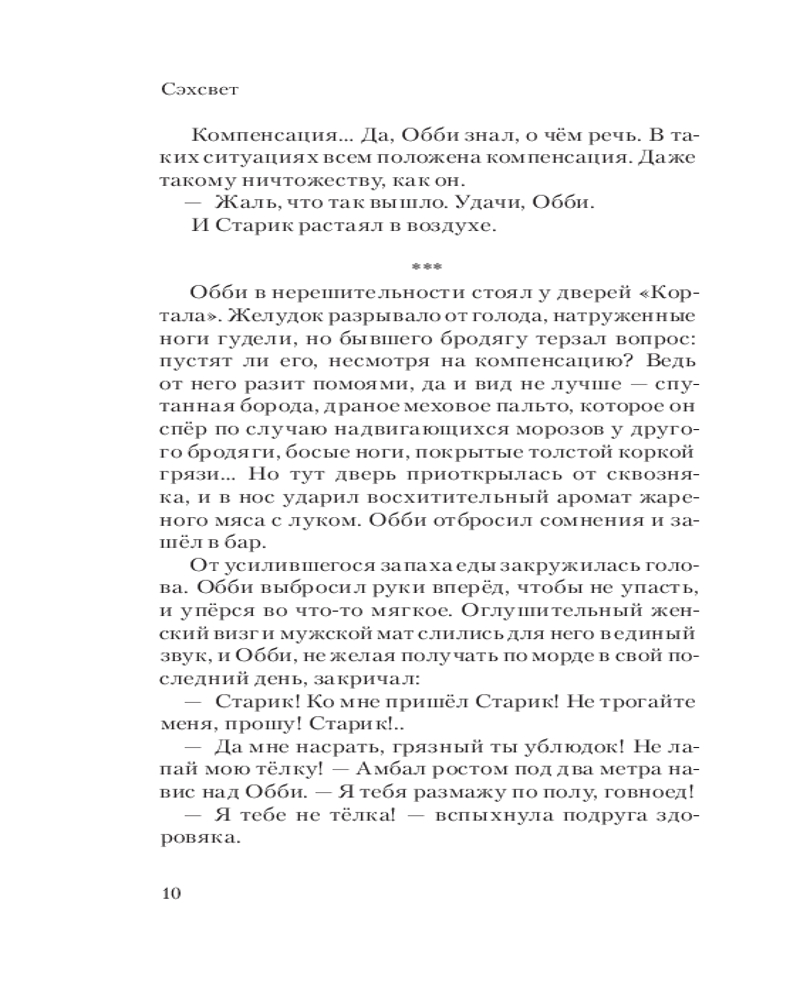 Сэхсвет

Компенсация... Да, Обби знал, о чём речь. В таких ситуациях всем положена компенсация. Даже такому ничтожеству, как он.
— Жаль, что так вышло. Удачи, Обби.
И Старик растаял в воздухе.

***

Обби в нерешительности стоял у дверей «Кортала». Желудок разрывало от голода, натруженные ноги гудели, но бывшего бродягу терзал вопрос: пустят ли его, несмотря на компенсацию? Ведь от него разит помоями, да и вид не лучше — спутанная борода, драное меховое пальто, которое он спёр по случаю надвигающихся морозов у другого бродяги, босые ноги, покрытые толстой коркой грязи... Но тут дверь приоткрылась от сквозняка, и в нос ударил восхитительный аромат жареного мяса с луком. Обби отбросил сомнения и зашёл в бар.
От усилившегося запаха еды закружилась голова. Обби выбросил руки вперёд, чтобы не упасть, и упёрся во что-то мягкое. Оглушительный женский визг и мужской мат слились для него в единый звук, и Обби, не желая получать по морде в свой последний день, закричал:
— Старик! Ко мне пришёл Старик! Не трогайте меня, прошу! Старик!..
— Да мне насрать, грязный ты ублюдок! Не лапай мою тёлку! — Амбал ростом под два метра навис над Обби. — Я тебя размажу по полу, говноед!
— Я тебе не тёлка! — вспыхнула подруга здоровяка.

10